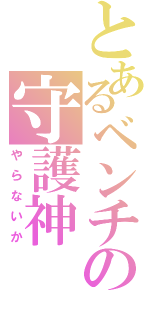 とあるベンチの守護神

やらないか